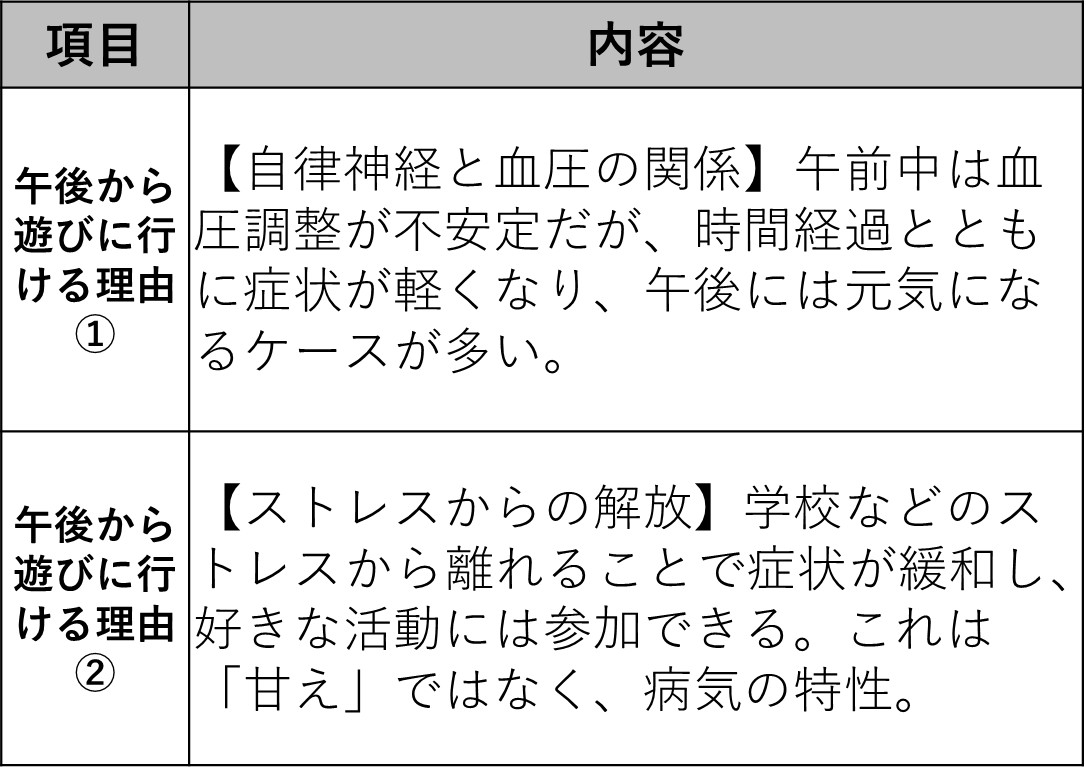 | 項目 | 内容 |
|---|---|
| 午後から遊びに行ける理由① | 【自律神経と血圧の関係】午前中は血圧調整が不安定だが、時間経過とともに症状が軽くなり、午後には元気になるケースが多い。 |
| 午後から遊びに行ける理由② | 【ストレスからの解放】学校などのストレスから離れることで症状が緩和し、好きな活動には参加できる。これは「甘え」ではなく、病気の特性。 |